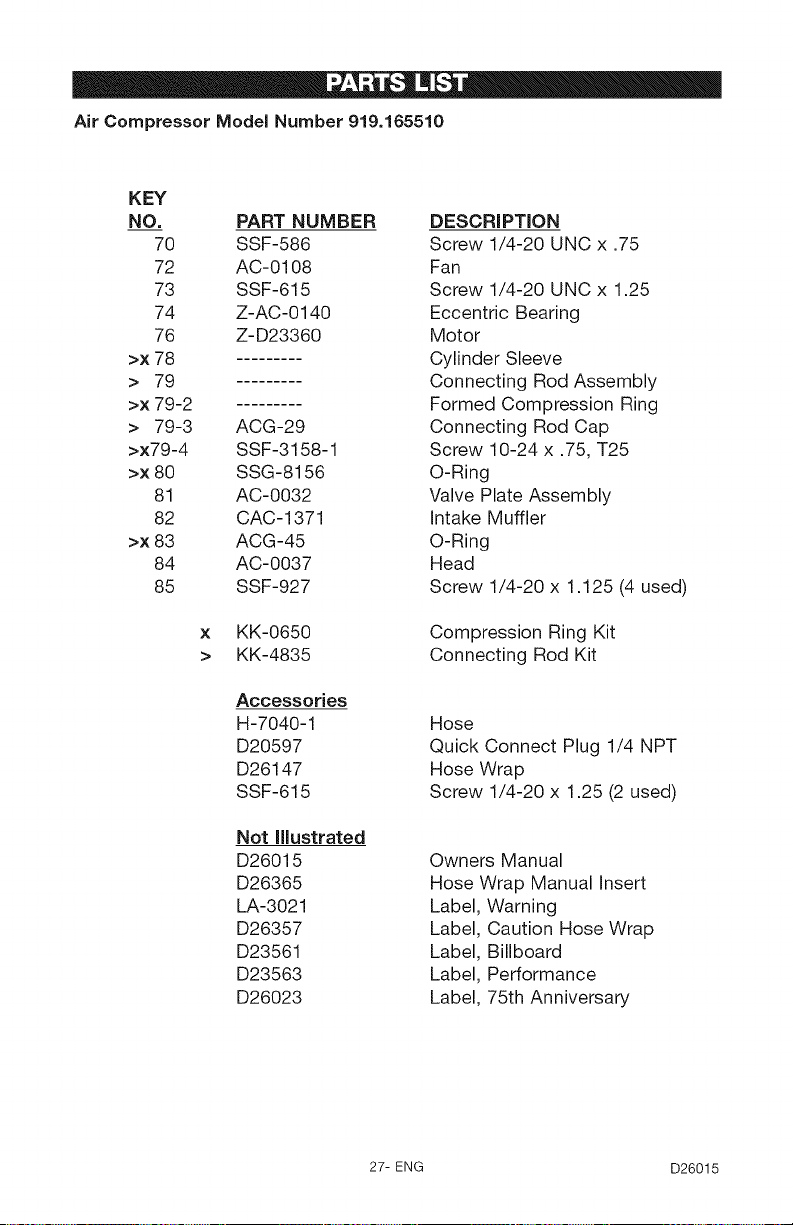 PARTS LIST

Air Compressor Model Number 919.165510

| KEY NO. | PART NUMBER | DESCRIPTION |
|---|---|---|
| 70 | SSF-586 | Screw 1/4-20 UNC x .75 |
| 72 | AC-0108 | Fan |
| 73 | SSF-615 | Screw 1/4-20 UNC x 1.25 |
| 74 | Z-AC-0140 | Eccentric Bearing |
| 76 | Z-D23360 | Motor |
| >x 78 | --------- | Cylinder Sleeve |
| > 79 | --------- | Connecting Rod Assembly |
| >x 79-2 | --------- | Formed Compression Ring |
| > 79-3 | ACG-29 | Connecting Rod Cap |
| >x79-4 | SSF-3158-1 | Screw 10-24 x .75, T25 |
| >x 80 | SSG-8156 | O-Ring |
| 81 | AC-0032 | Valve Plate Assembly |
| 82 | CAC-1371 | Intake Muffler |
| >x 83 | ACG-45 | O-Ring |
| 84 | AC-0037 | Head |
| 85 | SSF-927 | Screw 1/4-20 x 1.125 (4 used) |
| x | KK-0650 | Compression Ring Kit |
| > | KK-4835 | Connecting Rod Kit |
|  | Accessories |  |
|  | H-7040-1 | Hose |
|  | D20597 | Quick Connect Plug 1/4 NPT |
|  | D26147 | Hose Wrap |
|  | SSF-615 | Screw 1/4-20 x 1.25 (2 used) |
|  | Not Illustrated |  |
|  | D26015 | Owners Manual |
|  | D26365 | Hose Wrap Manual Insert |
|  | LA-3021 | Label, Warning |
|  | D26357 | Label, Caution Hose Wrap |
|  | D23561 | Label, Billboard |
|  | D23563 | Label, Performance |
|  | D26023 | Label, 75th Anniversary |

27- ENG

D26015